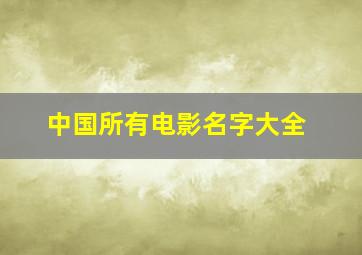 中国所有电影名字大全